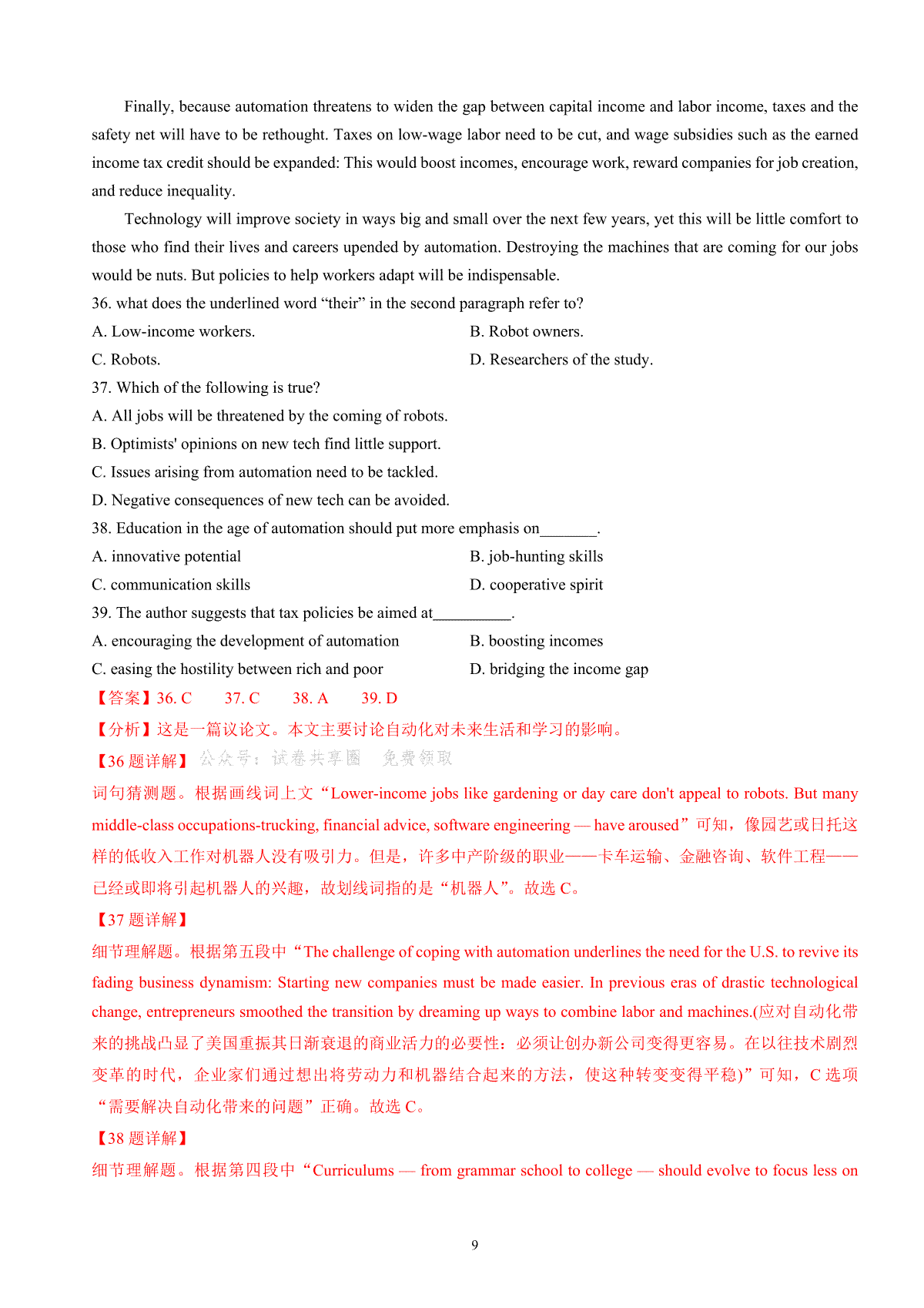 Finally, because automation threatens to widen the gap between capital income and labor income, taxes and the safety net will have to be rethought. Taxes on low-wage labor need to be cut, and wage subsidies such as the earned income tax credit should be expanded: This would boost incomes, encourage work, reward companies for job creation, and reduce inequality.

Technology will improve society in ways big and small over the next few years, yet this will be little comfort to those who find their lives and careers upended by automation. Destroying the machines that are coming for our jobs would be nuts. But policies to help workers adapt will be indispensable.

36. what does the underlined word “their” in the second paragraph refer to?

A. Low-income workers.
B. Robot owners.
C. Robots.
D. Researchers of the study.

37. Which of the following is true?

A. All jobs will be threatened by the coming of robots.
B. Optimists' opinions on new tech find little support.
C. Issues arising from automation need to be tackled.
D. Negative consequences of new tech can be avoided.

38. Education in the age of automation should put more emphasis on_______.

A. innovative potential
B. job-hunting skills
C. communication skills
D. cooperative spirit

39. The author suggests that tax policies be aimed at__________.

A. encouraging the development of automation
B. boosting incomes
C. easing the hostility between rich and poor
D. bridging the income gap

【答案】36. C 37. C 38. A 39. D

【分析】这是一篇议论文。本文主要讨论自动化对未来生活和学习的影响。

【36 题详解】 公众号：试卷共享圈 免费领取

词句猜测题。根据画线词上文“Lower-income jobs like gardening or day care don't appeal to robots. But many middle-class occupations-trucking, financial advice, software engineering — have aroused”可知，像园艺或日托这样的低收入工作对机器人没有吸引力。但是，许多中产阶级的职业——卡车运输、金融咨询、软件工程——已经或即将引起机器人的兴趣，故划线词指的是“机器人”。故选 C。

【37 题详解】

细节理解题。根据第五段中“The challenge of coping with automation underlines the need for the U.S. to revive its fading business dynamism: Starting new companies must be made easier. In previous eras of drastic technological change, entrepreneurs smoothed the transition by dreaming up ways to combine labor and machines.(应对自动化带来的挑战凸显了美国重振其日渐衰退的商业活力的必要性：必须让创办新公司变得更容易。在以往技术剧烈变革的时代，企业家们通过想出将劳动力和机器结合起来的方法，使这种转变变得平稳)”可知，C 选项“需要解决自动化带来的问题”正确。故选 C。

【38 题详解】

细节理解题。根据第四段中“Curriculums — from grammar school to college — should evolve to focus less on

9